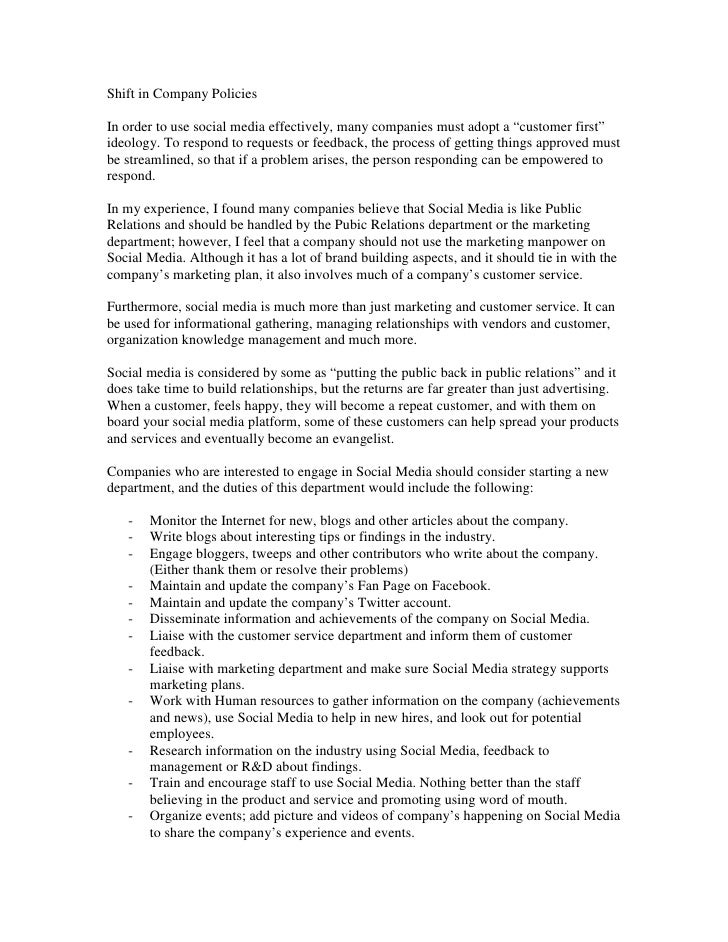 Shift in Company Policies

In order to use social media effectively, many companies must adopt a “customer first” ideology. To respond to requests or feedback, the process of getting things approved must be streamlined, so that if a problem arises, the person responding can be empowered to respond.

In my experience, I found many companies believe that Social Media is like Public Relations and should be handled by the Pubic Relations department or the marketing department; however, I feel that a company should not use the marketing manpower on Social Media. Although it has a lot of brand building aspects, and it should tie in with the company’s marketing plan, it also involves much of a company’s customer service.

Furthermore, social media is much more than just marketing and customer service. It can be used for informational gathering, managing relationships with vendors and customer, organization knowledge management and much more.

Social media is considered by some as “putting the public back in public relations” and it does take time to build relationships, but the returns are far greater than just advertising. When a customer, feels happy, they will become a repeat customer, and with them on board your social media platform, some of these customers can help spread your products and services and eventually become an evangelist.

Companies who are interested to engage in Social Media should consider starting a new department, and the duties of this department would include the following:

- Monitor the Internet for new, blogs and other articles about the company.
- Write blogs about interesting tips or findings in the industry.
- Engage bloggers, tweeps and other contributors who write about the company. (Either thank them or resolve their problems)
- Maintain and update the company’s Fan Page on Facebook.
- Maintain and update the company’s Twitter account.
- Disseminate information and achievements of the company on Social Media.
- Liaise with the customer service department and inform them of customer feedback.
- Liaise with marketing department and make sure Social Media strategy supports marketing plans.
- Work with Human resources to gather information on the company (achievements and news), use Social Media to help in new hires, and look out for potential employees.
- Research information on the industry using Social Media, feedback to management or R&D about findings.
- Train and encourage staff to use Social Media. Nothing better than the staff believing in the product and service and promoting using word of mouth.
- Organize events; add picture and videos of company’s happening on Social Media to share the company’s experience and events.